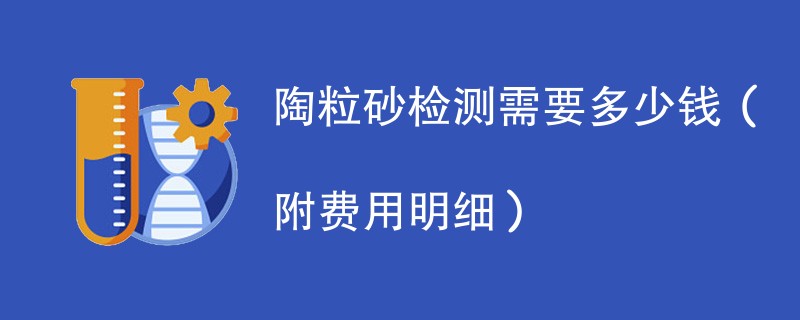 陶粒砂检测需要多少钱（附费用明细）